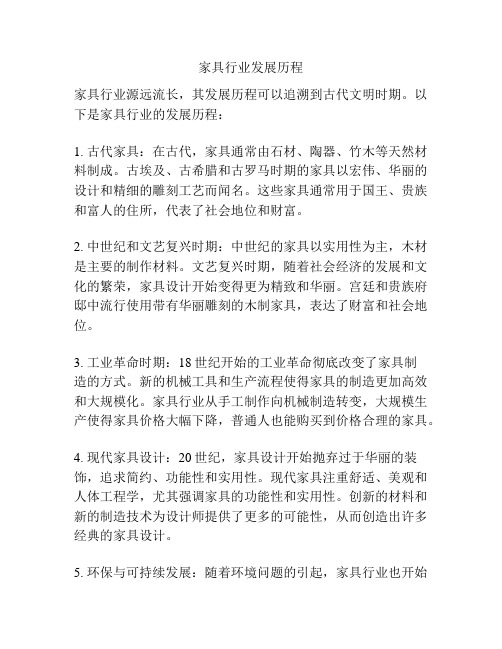 家具行业发展历程

家具行业源远流长，其发展历程可以追溯到古代文明时期。以下是家具行业的发展历程：

1. 古代家具：在古代，家具通常由石材、陶器、竹木等天然材料制成。古埃及、古希腊和古罗马时期的家具以宏伟、华丽的设计和精细的雕刻工艺而闻名。这些家具通常用于国王、贵族和富人的住所，代表了社会地位和财富。

2. 中世纪和文艺复兴时期：中世纪的家具以实用性为主，木材是主要的制作材料。文艺复兴时期，随着社会经济的发展和文化的繁荣，家具设计开始变得更为精致和华丽。宫廷和贵族府邸中流行使用带有华丽雕刻的木制家具，表达了财富和社会地位。

3. 工业革命时期：18 世纪开始的工业革命彻底改变了家具制造的方式。新的机械工具和生产流程使得家具的制造更加高效和大规模化。家具行业从手工制作向机械制造转变，大规模生产使得家具价格大幅下降，普通人也能购买到价格合理的家具。

4. 现代家具设计：20 世纪，家具设计开始抛弃过于华丽的装饰，追求简约、功能性和实用性。现代家具注重舒适、美观和人体工程学，尤其强调家具的功能性和实用性。创新的材料和新的制造技术为设计师提供了更多的可能性，从而创造出许多经典的家具设计。

5. 环保与可持续发展：随着环境问题的引起，家具行业也开始